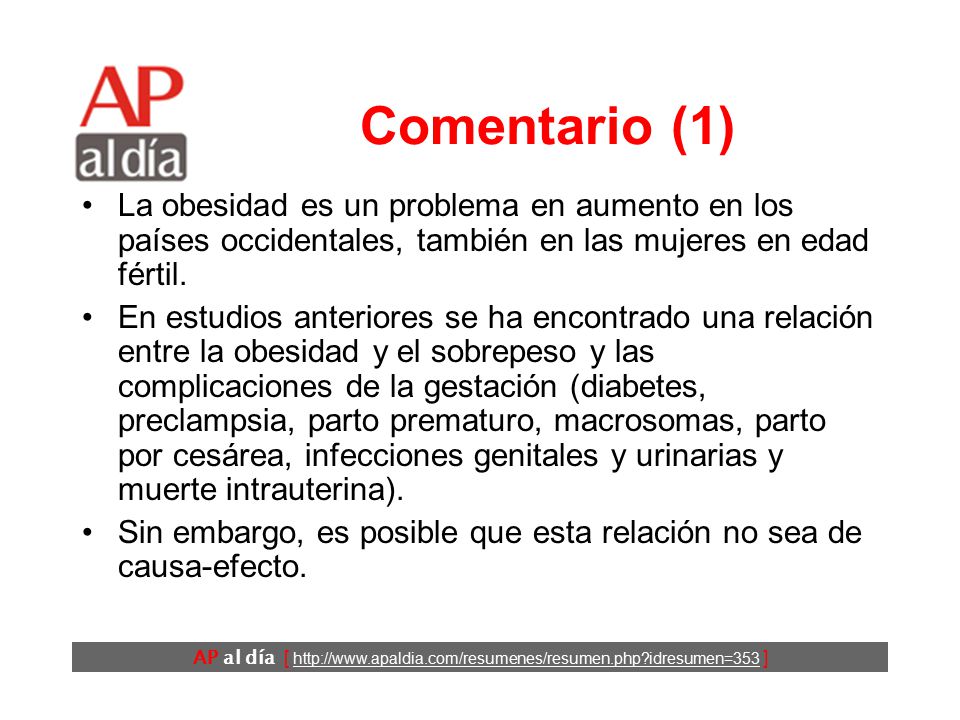 AP
al día

Comentario (1)

• La obesidad es un problema en aumento en los países occidentales, también en las mujeres en edad fértil.

• En estudios anteriores se ha encontrado una relación entre la obesidad y el sobrepeso y las complicaciones de la gestación (diabetes, preclampsia, parto prematuro, macrosomas, parto por cesárea, infecciones genitales y urinarias y muerte intrauterina).

• Sin embargo, es posible que esta relación no sea de causa-efecto.

AP al día [ http://www.apaldia.com/resumenes/resumen.php?idresumen=353 ]